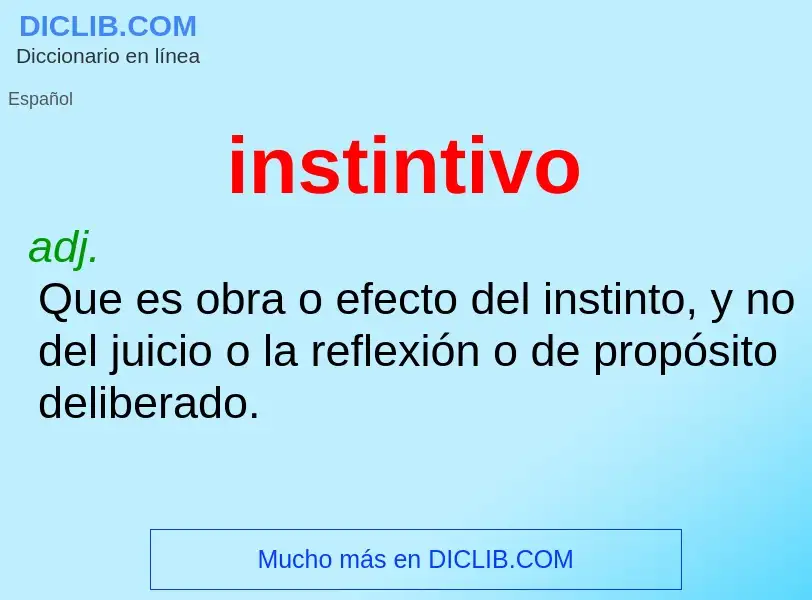 DICLIB.COM
Diccionario en línea

Español

instintivo

adj.
Que es obra o efecto del instinto, y no del juicio o la reflexión o de propósito deliberado.

Mucho más en DICLIB.COM